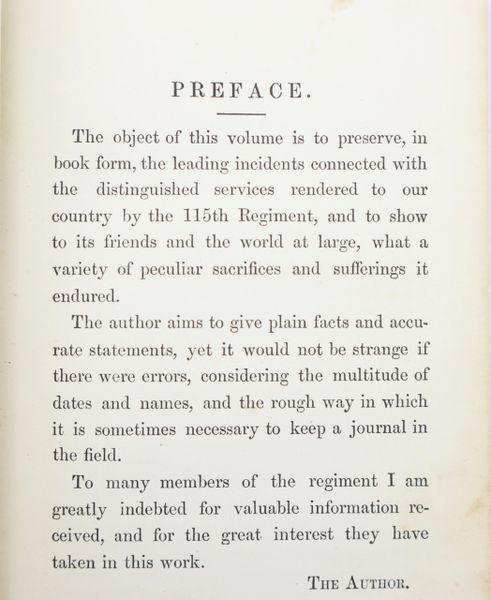 PREFACE.

The object of this volume is to preserve, in book form, the leading incidents connected with the distinguished services rendered to our country by the 115th Regiment, and to show to its friends and the world at large, what a variety of peculiar sacrifices and sufferings it endured.

The author aims to give plain facts and accurate statements, yet it would not be strange if there were errors, considering the multitude of dates and names, and the rough way in which it is sometimes necessary to keep a journal in the field.

To many members of the regiment I am greatly indebted for valuable information received, and for the great interest they have taken in this work.

THE AUTHOR.